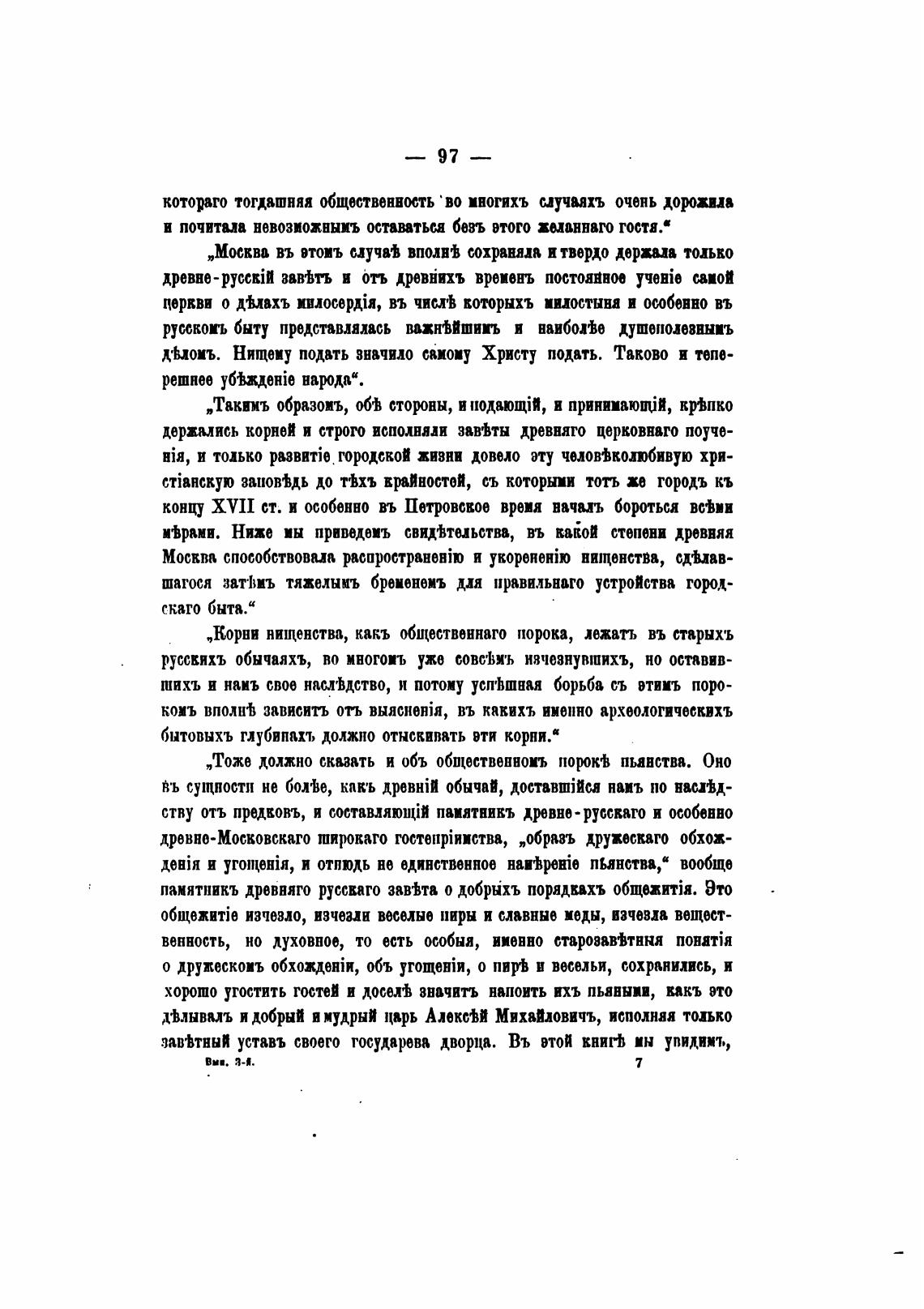 — 97 —

котораго тогдашняя общественность во многихъ случаяхъ очень дорожила и почитала невозможнымъ оставаться безъ этого желаннаго гостя.“

„Москва въ этомъ случаѣ вполнѣ сохраняла и твердо держала только древне-русскій завѣтъ и отъ древнихъ временъ постоянное ученіе самой церкви о дѣлахъ милосердія, въ числѣ которыхъ милостыня и особенно въ русскомъ быту представлялась важнѣйшимъ и наиболѣе душеполезнымъ дѣломъ. Нищему подать значило самому Христу подать. Таково и теперешнее убѣжденіе народа“.

„Такимъ образомъ, обѣ стороны, и подающій, и принимающій, крѣпко держались корней и строго исполняли завѣты древняго церковнаго поученія, и только развитіе городской жизни довело эту человѣколюбивую христіанскую заповѣдь до тѣхъ крайностей, съ которыми тотъ же городъ къ концу XVII ст. и особенно въ Петровское время началъ бороться всѣми мѣрами. Ниже мы приведемъ свидѣтельства, въ какой степени древняя Москва способствовала распространенію и укорененію нищенства, сдѣлавшагося затѣмъ тяжелымъ бременемъ для правильнаго устройства городскаго быта.“

„Корни нищенства, какъ общественнаго порока, лежатъ въ старыхъ русскихъ обычаяхъ, во многомъ уже совсѣмъ изчезнувшихъ, но оставившихъ и намъ свое наслѣдство, и потому успѣшная борьба съ этимъ порокомъ вполнѣ зависитъ отъ выясненія, въ какихъ именно археологическихъ бытовыхъ глубинахъ должно отыскивать эти корни.“

„Тоже должно сказать и объ общественномъ порокѣ пьянства. Оно въ сущности не болѣе, какъ древній обычай, доставшійся намъ по наслѣдству отъ предковъ, и составляющій памятникъ древне-русскаго и особенно древне-Московскаго широкаго гостепріимства, „образъ дружескаго обхожденія и угощенія, и отнюдь не единственное намѣреніе пьянства,“ вообще памятникъ древняго русскаго завѣта о добрыхъ порядкахъ общежитія. Это общежитіе изчезло, изчезли веселые пиры и славные меды, изчезла вещественность, но духовное, то есть особыя, именно старозавѣтныя понятія о дружескомъ обхожденіи, объ угощеніи, о пирѣ и весельи, сохранились, и хорошо угостить гостей и доселѣ значитъ напоить ихъ пьяными, какъ это дѣлывалъ и добрый и мудрый царь Алексѣй Михайловичъ, исполняя только завѣтный уставъ своего государева дворца. Въ этой книгѣ мы увидимъ,

Вып. 3-й. 7